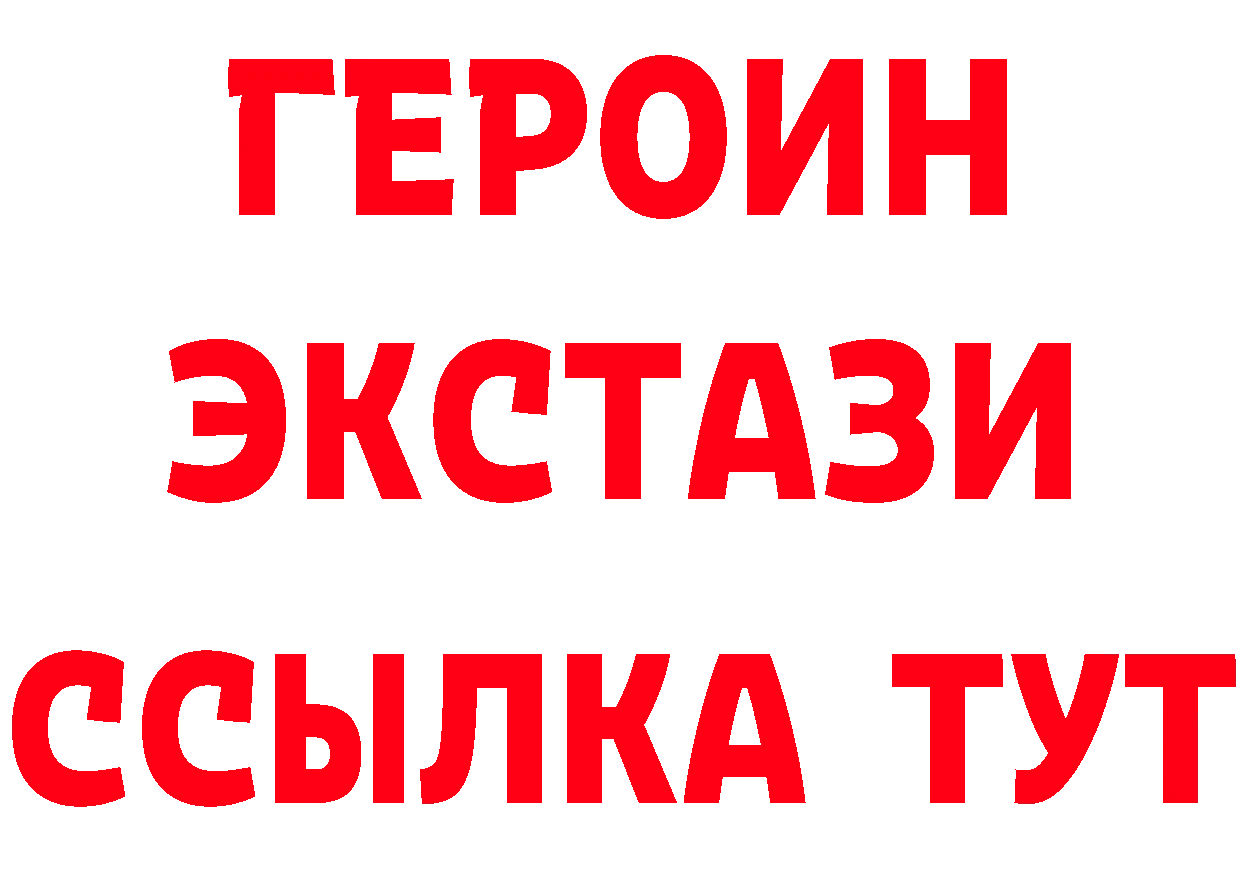 ГЕРОИН
ЭКСТАЗИ
ССЫЛКА ТУТ